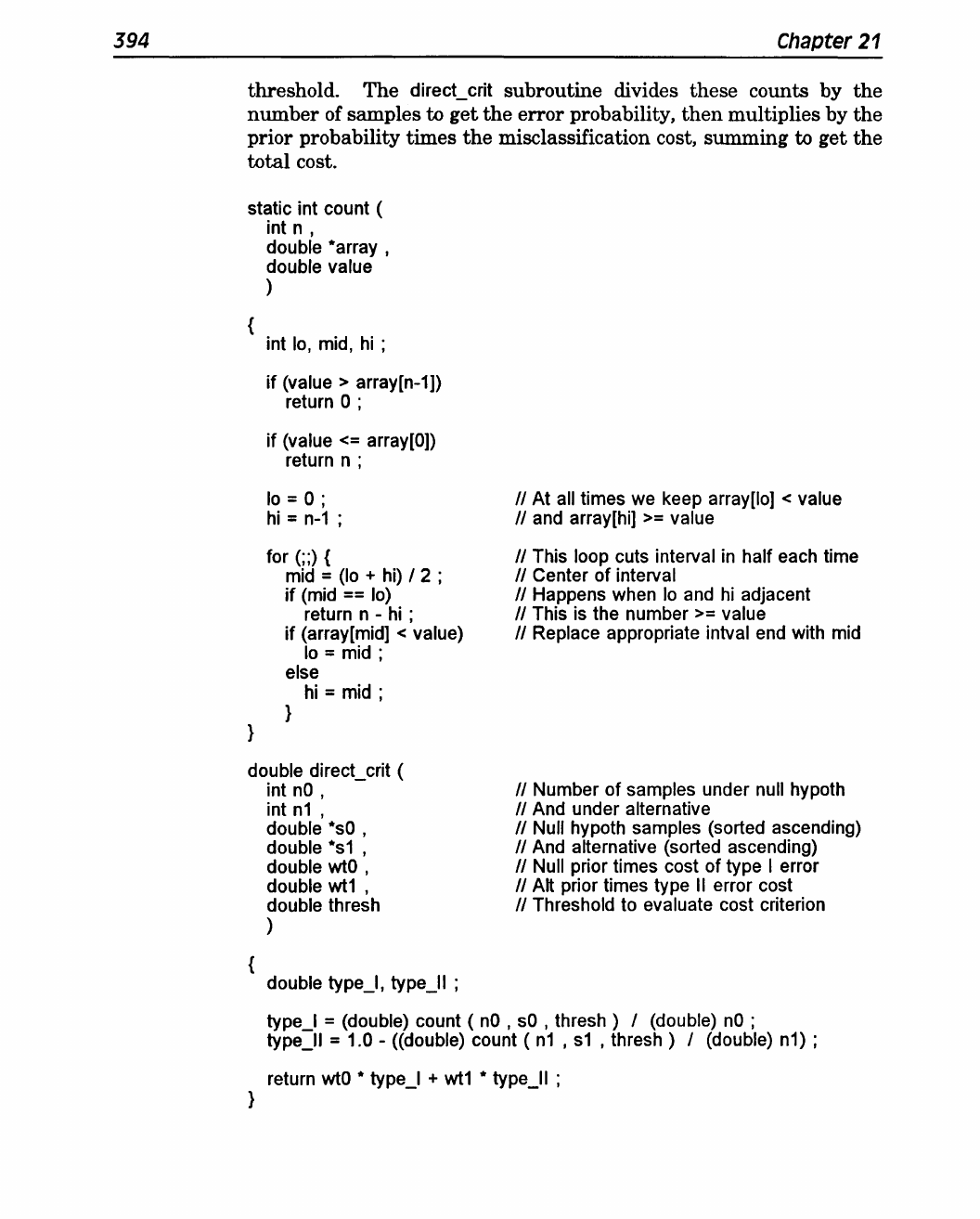 394 Chapter 21

threshold. The direct_crit subroutine divides these counts by the number of samples to get the error probability, then multiplies by the prior probability times the misclassification cost, summing to get the total cost.

static int count (
  int n ,
  double *array ,
  double value
  )
{
  int lo, mid, hi ;

  if (value > array[n-1])
    return 0 ;

  if (value <= array[0])
    return n ;

  lo = 0 ;   // At all times we keep array[lo] < value
  hi = n-1 ;   // and array[hi] >= value

  for (;;) {   // This loop cuts interval in half each time
    mid = (lo + hi) / 2 ;   // Center of interval
    if (mid == lo)   // Happens when lo and hi adjacent
      return n - hi ;   // This is the number >= value
    if (array[mid] < value)   // Replace appropriate intval end with mid
      lo = mid ;
    else
      hi = mid ;
    }
}

double direct_crit (
  int n0 ,   // Number of samples under null hypoth
  int n1 ,   // And under alternative
  double *s0 ,   // Null hypoth samples (sorted ascending)
  double *s1 ,   // And alternative (sorted ascending)
  double wt0 ,   // Null prior times cost of type I error
  double wt1 ,   // Alt prior times type II error cost
  double thresh   // Threshold to evaluate cost criterion
  )
{
  double type_I, type_II ;

  type_I = (double) count ( n0 , s0 , thresh ) / (double) n0 ;
  type_II = 1.0 - ((double) count ( n1 , s1 , thresh ) / (double) n1) ;

  return wt0 * type_I + wt1 * type_II ;
}